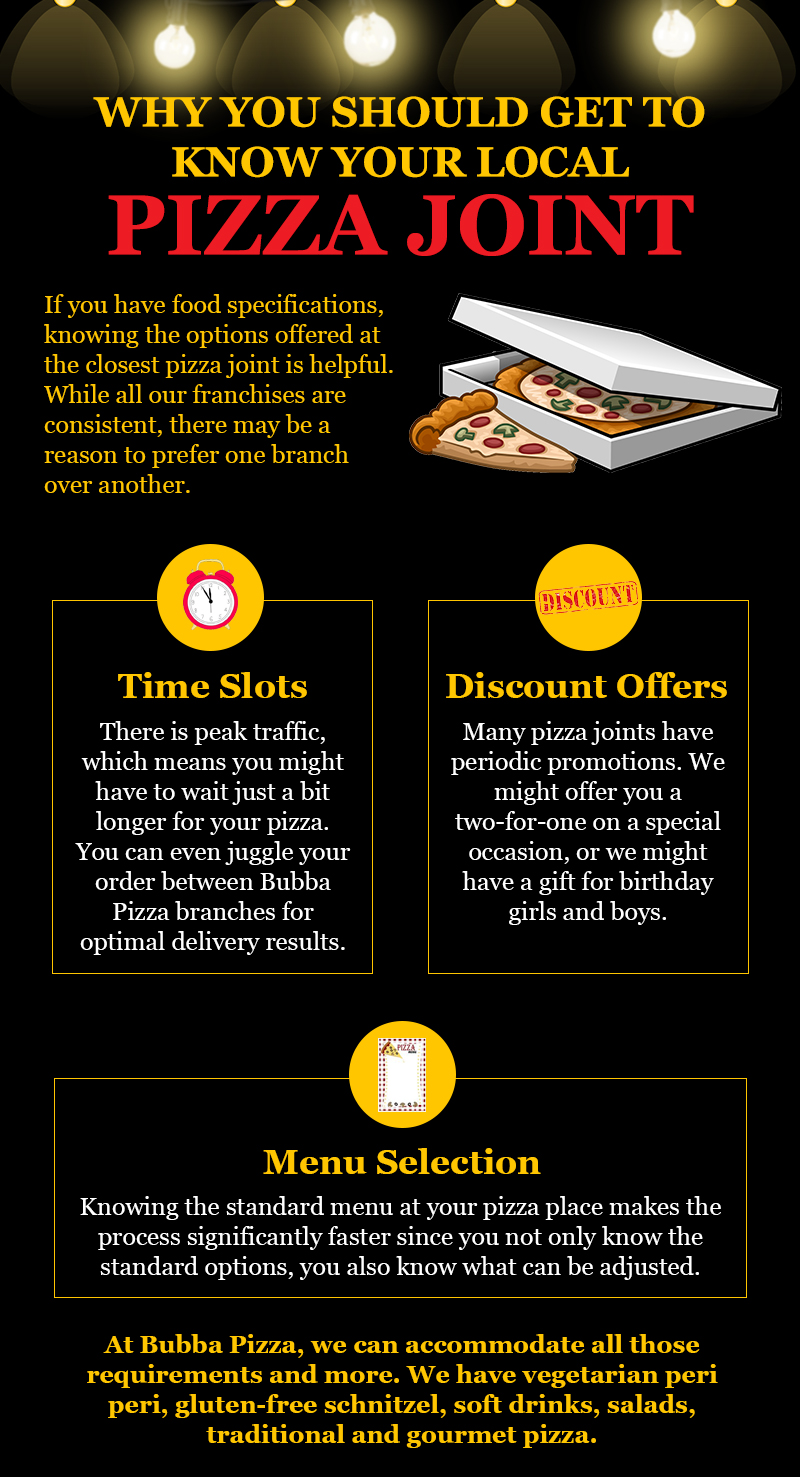 WHY YOU SHOULD GET TO KNOW YOUR LOCAL
PIZZA JOINT

If you have food specifications, knowing the options offered at the closest pizza joint is helpful. While all our franchises are consistent, there may be a reason to prefer one branch over another.

DISCOUNT

Time Slots
There is peak traffic, which means you might have to wait just a bit longer for your pizza. You can even juggle your order between Bubba Pizza branches for optimal delivery results.

Discount Offers
Many pizza joints have periodic promotions. We might offer you a two-for-one on a special occasion, or we might have a gift for birthday girls and boys.

PIZZA

Menu Selection
Knowing the standard menu at your pizza place makes the process significantly faster since you not only know the standard options, you also know what can be adjusted.

At Bubba Pizza, we can accommodate all those requirements and more. We have vegetarian peri peri, gluten-free schnitzel, soft drinks, salads, traditional and gourmet pizza.